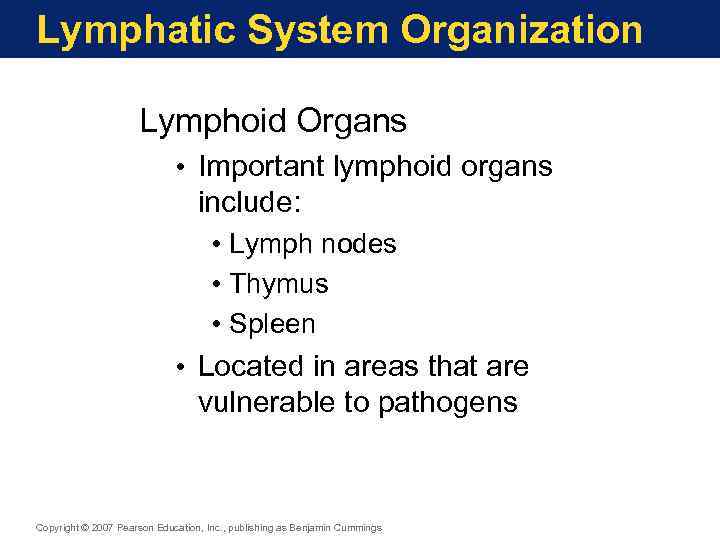 Lymphatic System Organization

Lymphoid Organs

• Important lymphoid organs include:

• Lymph nodes

• Thymus

• Spleen

• Located in areas that are vulnerable to pathogens

Copyright © 2007 Pearson Education, Inc., publishing as Benjamin Cummings